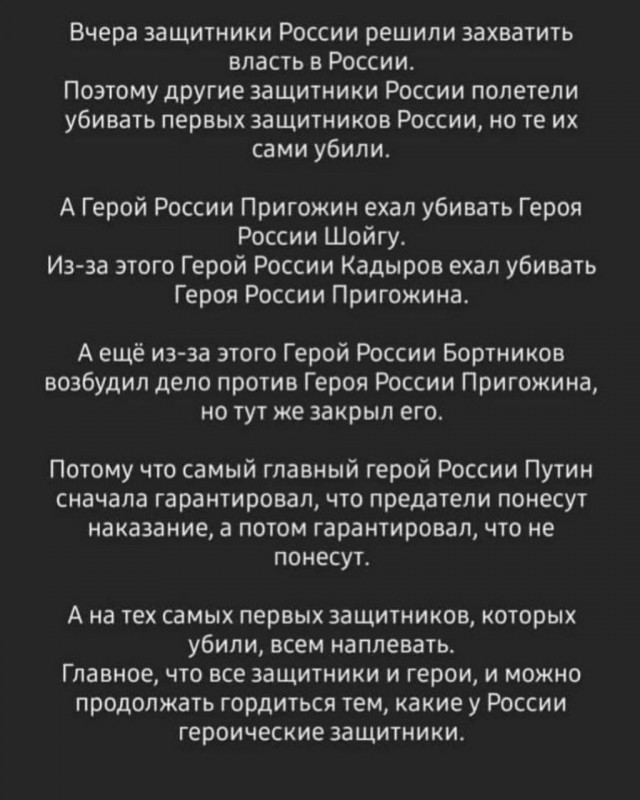 Вчера защитники России решили захватить власть в России.
Поэтому другие защитники России полетели убивать первых защитников России, но те их сами убили.

А Герой России Пригожин ехал убивать Героя России Шойгу.
Из-за этого Герой России Кадыров ехал убивать Героя России Пригожина.

А ещё из-за этого Герой России Бортников возбудил дело против Героя России Пригожина, но тут же закрыл его.

Потому что самый главный герой России Путин сначала гарантировал, что предатели понесут наказание, а потом гарантировал, что не понесут.

А на тех самых первых защитников, которых убили, всем наплевать.
Главное, что все защитники и герои, и можно продолжать гордиться тем, какие у России героические защитники.